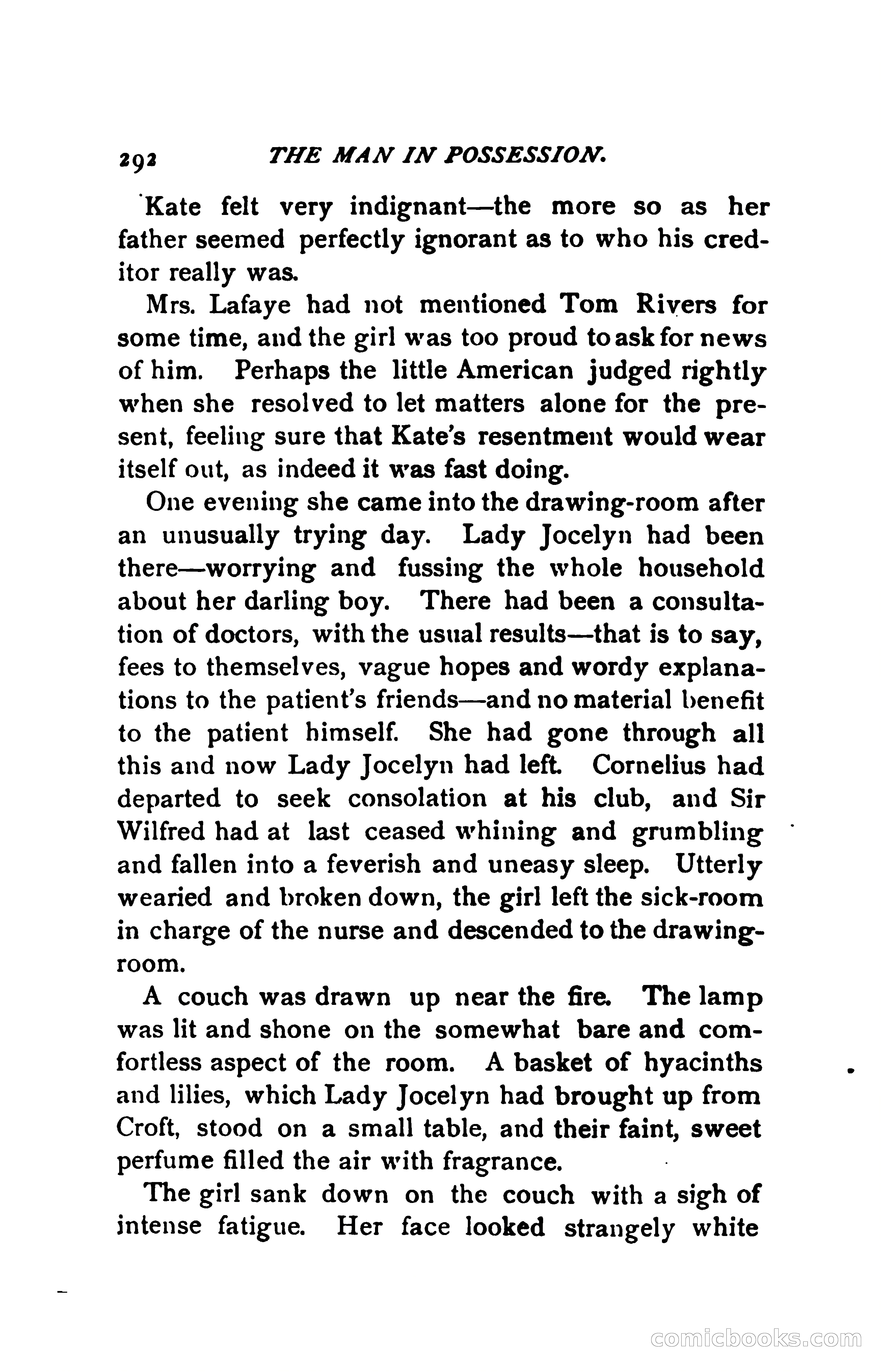 292 THE MAN IN POSSESSION.

Kate felt very indignant—the more so as her father seemed perfectly ignorant as to who his creditor really was.

Mrs. Lafaye had not mentioned Tom Rivers for some time, and the girl was too proud to ask for news of him. Perhaps the little American judged rightly when she resolved to let matters alone for the present, feeling sure that Kate's resentment would wear itself out, as indeed it was fast doing.

One evening she came into the drawing-room after an unusually trying day. Lady Jocelyn had been there—worrying and fussing the whole household about her darling boy. There had been a consultation of doctors, with the usual results—that is to say, fees to themselves, vague hopes and wordy explanations to the patient's friends—and no material benefit to the patient himself. She had gone through all this and now Lady Jocelyn had left. Cornelius had departed to seek consolation at his club, and Sir Wilfred had at last ceased whining and grumbling and fallen into a feverish and uneasy sleep. Utterly wearied and broken down, the girl left the sick-room in charge of the nurse and descended to the drawing-room.

A couch was drawn up near the fire. The lamp was lit and shone on the somewhat bare and comfortless aspect of the room. A basket of hyacinths and lilies, which Lady Jocelyn had brought up from Croft, stood on a small table, and their faint, sweet perfume filled the air with fragrance.

The girl sank down on the couch with a sigh of intense fatigue. Her face looked strangely white

comicbooks.com